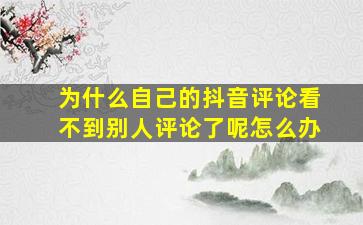 为什么自己的抖音评论看不到别人评论了呢怎么办